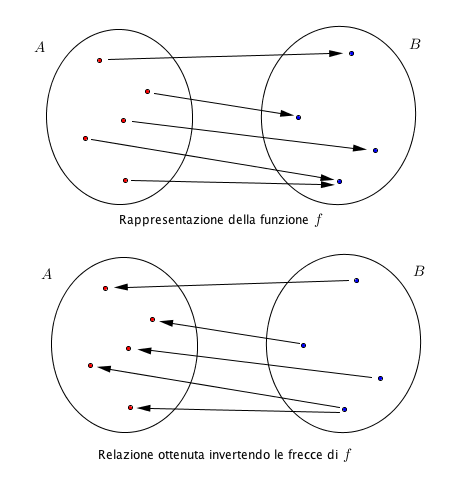 $A$

$B$

Rappresentazione della funzione $f$

$A$

$B$

Relazione ottenuta invertendo le frecce di $f$